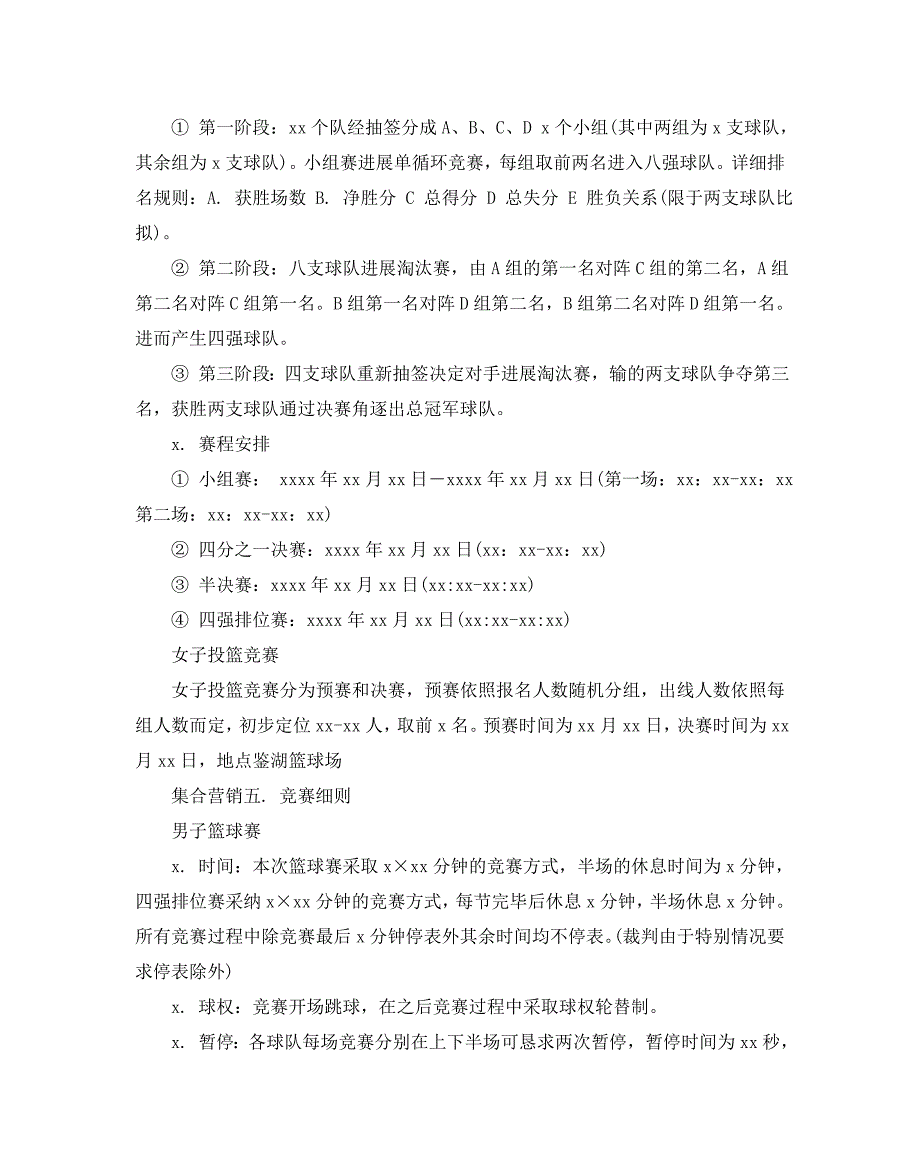 ① 第一阶段：xx 个队经抽签分成 A、B、C、D x 个小组(其中两组为 x 支球队，其余组为 x 支球队)。小组赛进展单循环竞赛，每组取前两名进入八强球队。详细排名规则：A. 获胜场数 B. 净胜分 C 总得分 D 总失分 E 胜负关系(限于两支球队比拟)。

② 第二阶段：八支球队进展淘汰赛，由 A 组的第一名对阵 C 组的第二名，A 组第二名对阵 C 组第一名。B 组第一名对阵 D 组第二名，B 组第二名对阵 D 组第一名。进而产生四强球队。

③ 第三阶段：四支球队重新抽签决定对手进展淘汰赛，输的两支球队争夺第三名，获胜两支球队通过决赛角逐出总冠军球队。

x. 赛程安排

① 小组赛： xxxx 年 xx 月 xx 日－xxxx 年 xx 月 xx 日(第一场：xx：xx-xx：xx 第二场：xx：xx-xx：xx)

② 四分之一决赛：xxxx 年 xx 月 xx 日(xx：xx-xx：xx)

③ 半决赛：xxxx 年 xx 月 xx 日(xx:xx-xx:xx)

④ 四强排位赛：xxxx 年 xx 月 xx 日(xx:xx-xx:xx)

女子投篮竞赛

女子投篮竞赛分为预赛和决赛，预赛依照报名人数随机分组，出线人数依照每组人数而定，初步定位 xx-xx 人，取前 x 名。预赛时间为 xx 月 xx 日，决赛时间为 xx 月 xx 日，地点鉴湖篮球场

集合营销五. 竞赛细则

男子篮球赛

x. 时间：本次篮球赛采取 x×xx 分钟的竞赛方式，半场的休息时间为 x 分钟，四强排位赛采纳 x×xx 分钟的竞赛方式，每节完毕后休息 x 分钟，半场休息 x 分钟。所有竞赛过程中除竞赛最后 x 分钟停表外其余时间均不停表。(裁判由于特别情况要求停表除外)

x. 球权：竞赛开场跳球，在之后竞赛过程中采取球权轮替制。

x. 暂停：各球队每场竞赛分别在上下半场可恳求两次暂停，暂停时间为 xx 秒，